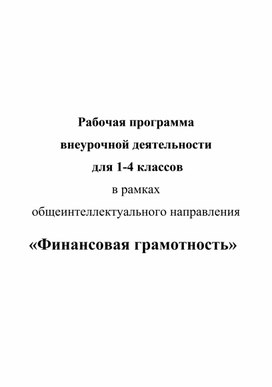 Рабочая программа
внеурочной деятельности
для 1-4 классов
в рамках
общеинтеллектуального направления

«Финансовая грамотность»